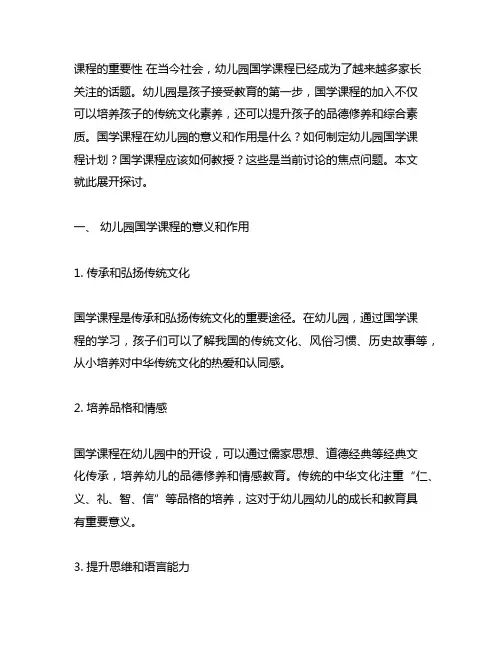 课程的重要性 在当今社会，幼儿园国学课程已经成为了越来越多家长关注的话题。幼儿园是孩子接受教育的第一步，国学课程的加入不仅可以培养孩子的传统文化素养，还可以提升孩子的品德修养和综合素质。国学课程在幼儿园的意义和作用是什么？如何制定幼儿园国学课程计划？国学课程应该如何教授？这些是当前讨论的焦点问题。本文就此展开探讨。

一、 幼儿园国学课程的意义和作用

1. 传承和弘扬传统文化

国学课程是传承和弘扬传统文化的重要途径。在幼儿园，通过国学课程的学习，孩子们可以了解我国的传统文化、风俗习惯、历史故事等，从小培养对中华传统文化的热爱和认同感。

2. 培养品格和情感

国学课程在幼儿园中的开设，可以通过儒家思想、道德经典等经典文化传承，培养幼儿的品德修养和情感教育。传统的中华文化注重“仁、义、礼、智、信”等品格的培养，这对于幼儿园幼儿的成长和教育具有重要意义。

3. 提升思维和语言能力